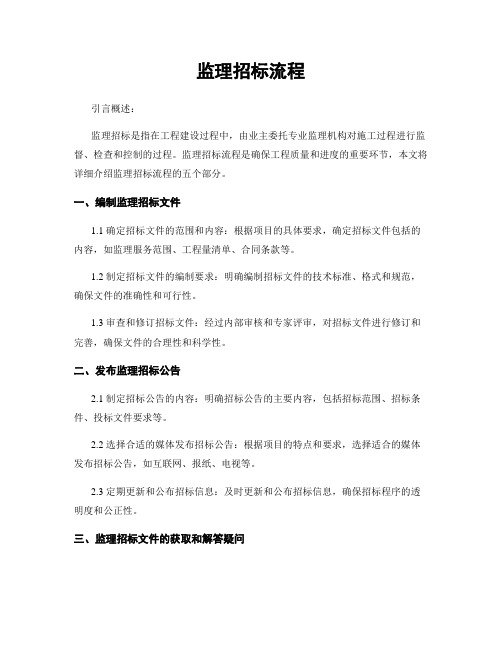 监理招标流程

引言概述：

监理招标是指在工程建设过程中，由业主委托专业监理机构对施工过程进行监督、检查和控制的过程。监理招标流程是确保工程质量和进度的重要环节，本文将详细介绍监理招标流程的五个部分。

一、编制监理招标文件

1.1 确定招标文件的范围和内容：根据项目的具体要求，确定招标文件包括的内容，如监理服务范围、工程量清单、合同条款等。

1.2 制定招标文件的编制要求：明确编制招标文件的技术标准、格式和规范，确保文件的准确性和可行性。

1.3 审查和修订招标文件：经过内部审核和专家评审，对招标文件进行修订和完善，确保文件的合理性和科学性。

二、发布监理招标公告

2.1 制定招标公告的内容：明确招标公告的主要内容，包括招标范围、招标条件、投标文件要求等。

2.2 选择合适的媒体发布招标公告：根据项目的特点和要求，选择适合的媒体发布招标公告，如互联网、报纸、电视等。

2.3 定期更新和公布招标信息：及时更新和公布招标信息，确保招标程序的透明度和公正性。

三、监理招标文件的获取和解答疑问